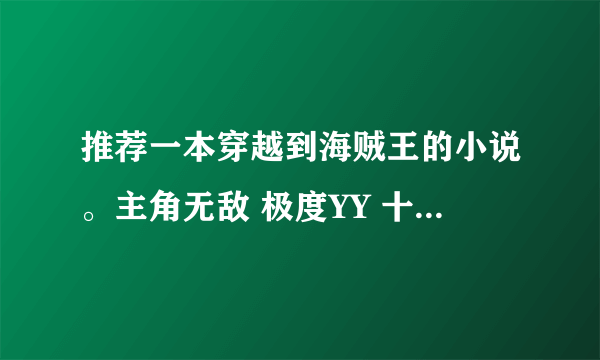 推荐一本穿越到海贼王的小说。主角无敌 极度YY 十...